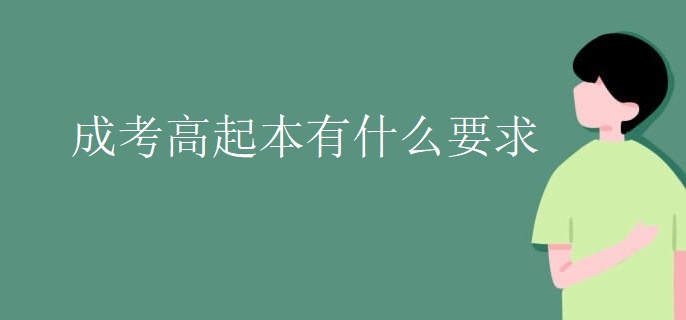 成考高起本有什么要求